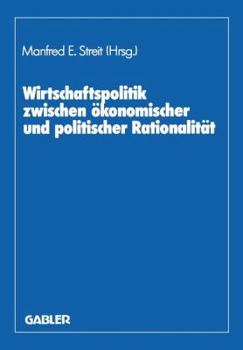 Manfred E. Streit (Hrsg.)

Wirtschaftspolitik zwischen ökonomischer und politischer Rationalität

GABLER